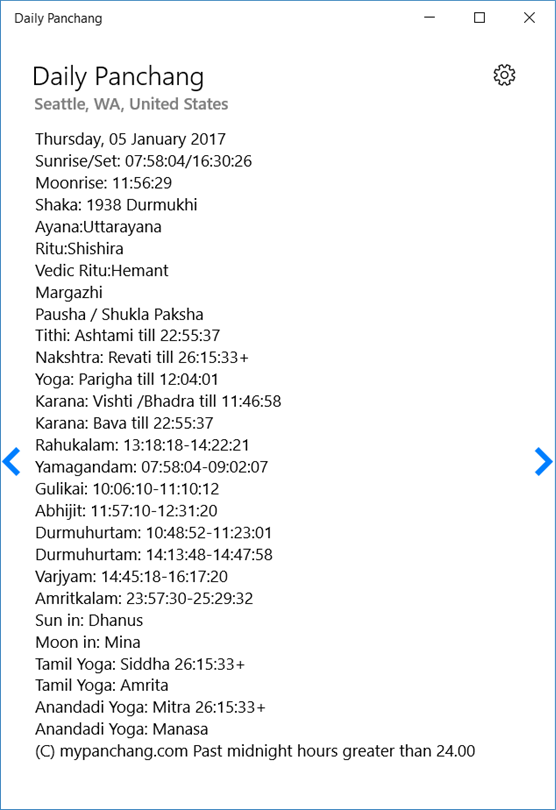 Daily Panchang

Daily Panchang
Seattle, WA, United States

Thursday, 05 January 2017
Sunrise/Set: 07:58:04/16:30:26
Moonrise: 11:56:29
Shaka: 1938 Durmukhi
Ayana:Uttarayana
Ritu:Shishira
Vedic Ritu:Hemant
Margazhi
Pausha / Shukla Paksha
Tithi: Ashtami till 22:55:37
Nakshtra: Revati till 26:15:33+
Yoga: Parigha till 12:04:01
Karana: Vishti /Bhadra till 11:46:58
Karana: Bava till 22:55:37
Rahukalam: 13:18:18-14:22:21
Yamagandam: 07:58:04-09:02:07
Gulikai: 10:06:10-11:10:12
Abhijit: 11:57:10-12:31:20
Durmuhurtam: 10:48:52-11:23:01
Durmuhurtam: 14:13:48-14:47:58
Varjyam: 14:45:18-16:17:20
Amritkalam: 23:57:30-25:29:32
Sun in: Dhanus
Moon in: Mina
Tamil Yoga: Siddha 26:15:33+
Tamil Yoga: Amrita
Anandadi Yoga: Mitra 26:15:33+
Anandadi Yoga: Manasa
(C) mypanchang.com Past midnight hours greater than 24.00